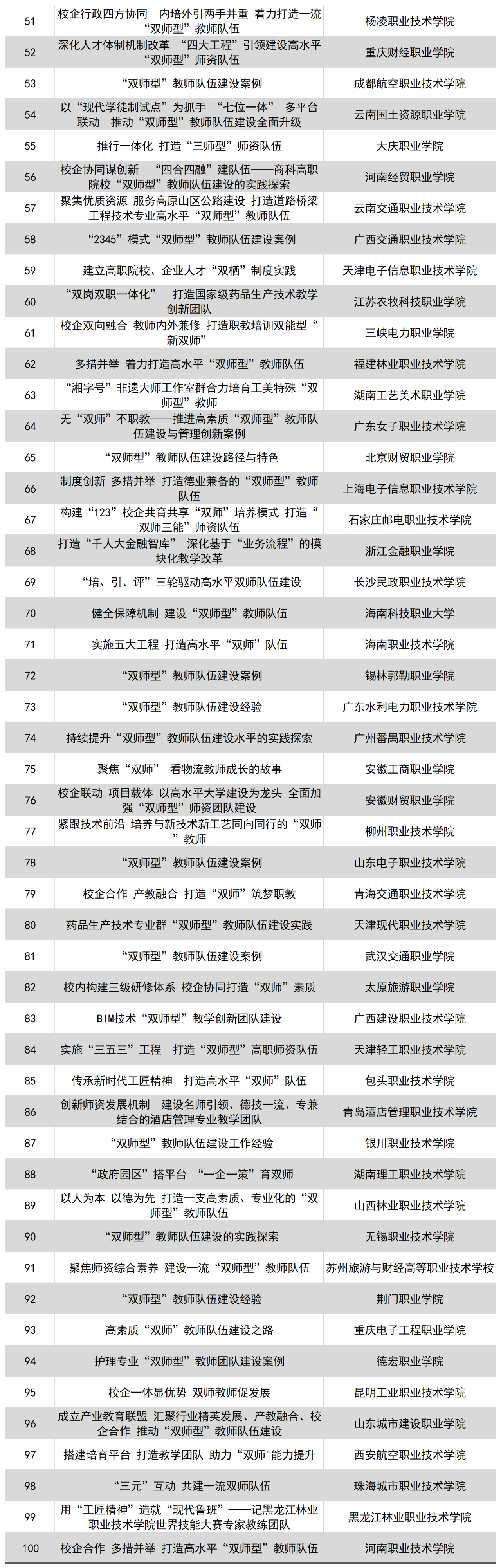 | | | |
|---|---|---|
| 51 | 校企行政四方协同 内培外引两手并重 着力打造一流“双师型”教师队伍 | 杨凌职业技术学院 |
| 52 | 深化人才体制机制改革 “四大工程”引领建设高水平“双师型”师资队伍 | 重庆财经职业学院 |
| 53 | “双师型”教师队伍建设案例 | 成都航空职业技术学院 |
| 54 | 以“现代学徒制试点”为抓手 “七位一体” 多平台联动 推动“双师型”教师队伍建设全面升级 | 云南国土资源职业学院 |
| 55 | 推行一体化 打造“三师型”师资队伍 | 大庆职业学院 |
| 56 | 校企协同谋创新 “四合四融”建队伍——商科高职院校“双师型”教师队伍建设的实践探索 | 河南经贸职业学院 |
| 57 | 聚集优质资源 服务高原山区公路建设 打造道路桥梁工程技术专业高水平“双师型”教师队伍 | 云南交通职业技术学院 |
| 58 | “2345”模式“双师型”教师队伍建设案例 | 广西交通职业技术学院 |
| 59 | 建立高职院校、企业人才“双栖”制度实践 | 天津电子信息职业技术学院 |
| 60 | “双岗双职一体化” 打造国家级药品生产技术教学创新团队 | 江苏农牧科技职业学院 |
| 61 | 校企双向融合 教师内外兼修 打造职教培训双能型“新双师” | 三峡电力职业学院 |
| 62 | 多措并举 着力打造高水平“双师型”教师队伍 | 福建林业职业技术学院 |
| 63 | “湘字号”非遗大师工作室群合力培育工美特殊“双师型”教师 | 湖南工艺美术职业学院 |
| 64 | 无“双师”不职教——推进高素质“双师型”教师队伍建设与管理创新案例 | 广东女子职业技术学院 |
| 65 | “双师型”教师队伍建设路径与特色 | 北京财贸职业学院 |
| 66 | 制度创新 多措并举 打造德业兼备的“双师型”教师队伍 | 上海电子信息职业技术学院 |
| 67 | 构建“123”校企共育共享“双师”培养模式 打造“双师三能”师资队伍 | 石家庄邮电职业技术学院 |
| 68 | 打造“千人大金融智库” 深化基于“业务流程”的模块化教学改革 | 浙江金融职业学院 |
| 69 | “培、引、评”三轮驱动高水平双师队伍建设 | 长沙民政职业技术学院 |
| 70 | 健全保障机制 建设“双师型”教师队伍 | 海南科技职业大学 |
| 71 | 实施五大工程 打造高水平“双师”队伍 | 海南职业技术学院 |
| 72 | “双师型”教师队伍建设案例 | 锡林郭勒职业学院 |
| 73 | “双师型”教师队伍建设经验 | 广东水利电力职业技术学院 |
| 74 | 持续提升“双师型”教师队伍建设水平的实践探索 | 广州番禺职业技术学院 |
| 75 | 聚焦“双师” 看物流教师成长的故事 | 安徽工商职业学院 |
| 76 | 校企联动 项目载体 以高水平大学建设为龙头 全面加强“双师型”师资团队建设 | 安徽财贸职业学院 |
| 77 | 紧跟技术前沿 培养与新技术新工艺同向同行的“双师”教师 | 柳州职业技术学院 |
| 78 | “双师型”教师队伍建设案例 | 山东电子职业技术学院 |
| 79 | 校企合作 产教融合 打造“双师”筑梦职教 | 青海交通职业技术学院 |
| 80 | 药品生产技术专业群“双师型”教师队伍建设实践 | 天津现代职业技术学院 |
| 81 | “双师型”教师队伍建设案例 | 武汉交通职业学院 |
| 82 | 校内构建三级研修体系 校企协同打造“双师”素质 | 太原旅游职业学院 |
| 83 | BIM技术“双师型”教学创新团队建设 | 广西建设职业技术学院 |
| 84 | 实施“三五三”工程 打造“双师型”高职师资队伍 | 天津轻工职业技术学院 |
| 85 | 传承新时代工匠精神 打造高水平“双师”队伍 | 包头职业技术学院 |
| 86 | 创新师资发展机制 建设名师引领、德技一流、专兼结合的酒店管理专业教学团队 | 青岛酒店管理职业技术学院 |
| 87 | “双师型”教师队伍建设工作经验 | 银川职业技术学院 |
| 88 | “政府园区”搭平台 “一企一策”育双师 | 湖南理工职业技术学院 |
| 89 | 以人为本 以德为先 打造一支高素质、专业化的“双师型”教师队伍 | 山西林业职业技术学院 |
| 90 | “双师型”教师队伍建设的实践探索 | 无锡职业技术学院 |
| 91 | 聚焦师资综合素养 建设一流“双师型”教师队伍 | 苏州旅游与财经高等职业技术学校 |
| 92 | “双师型”教师队伍建设经验 | 荆门职业学院 |
| 93 | 高素质“双师”教师队伍建设之路 | 重庆电子工程职业学院 |
| 94 | 护理专业“双师型”教师团队建设案例 | 德宏职业学院 |
| 95 | 校企一体显优势 双师教师促发展 | 昆明工业职业技术学院 |
| 96 | 成立产业教育联盟 汇聚行业精英发展、产教融合、校企合作 推动“双师型”教师队伍建设 | 山东城市建设职业学院 |
| 97 | 搭建培育平台 打造教学团队 助力“双师”能力提升 | 西安航空职业技术学院 |
| 98 | “三元”互动 共建一流双师队伍 | 珠海城市职业技术学院 |
| 99 | 用“工匠精神”造就“现代鲁班”——记黑龙江林业职业技术学院世界技能大赛专家教练团队 | 黑龙江林业职业技术学院 |
| 100 | 校企合作 多措并举 打造高水平“双师型”教师队伍 | 河南职业技术学院 |